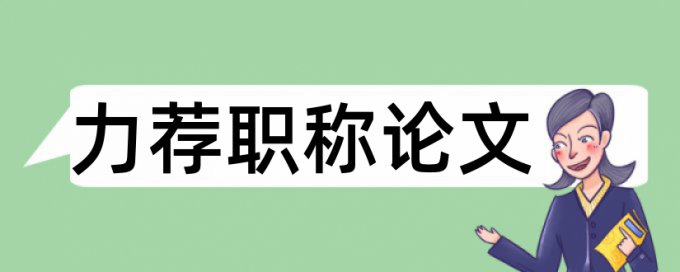 力荐职称论文